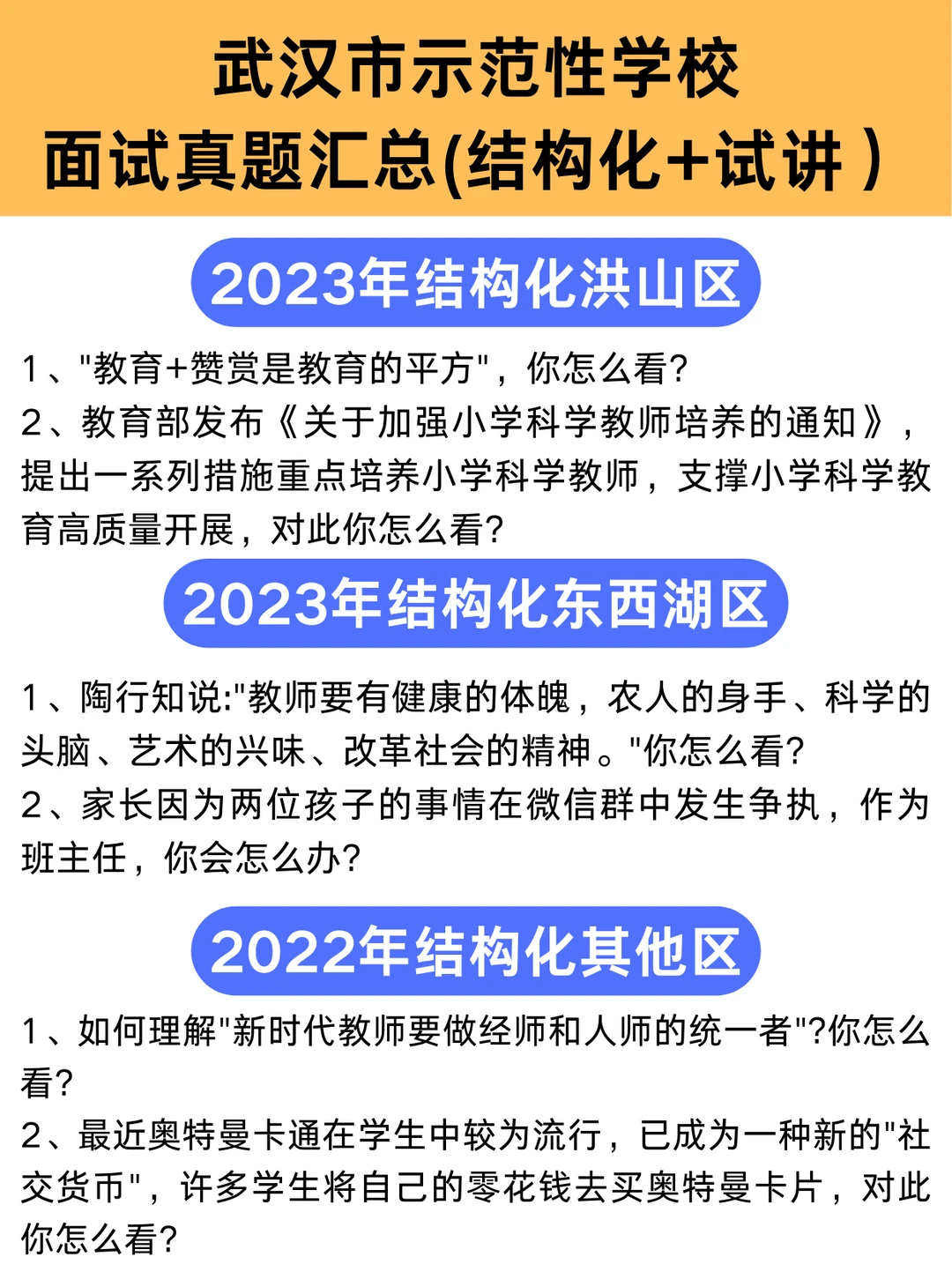 武汉市示范性学校
面试真题汇总(结构化+试讲)

2023年结构化洪山区

1、"教育+赞赏是教育的平方"，你怎么看?
2、教育部发布《关于加强小学科学教师培养的通知》，提出一系列措施重点培养小学科学教师，支撑小学科学教育高质量开展，对此你怎么看?

2023年结构化东西湖区

1、陶行知说:"教师要有健康的体魄，农人的身手、科学的头脑、艺术的兴味、改革社会的精神。"你怎么看?
2、家长因为两位孩子的事情在微信群中发生争执，作为班主任，你会怎么办?

2022年结构化其他区

1、如何理解"新时代教师要做经师和人师的统一者"?你怎么看?
2、最近奥特曼卡通在学生中较为流行，已成为一种新的"社交货币"，许多学生将自己的零花钱去买奥特曼卡片，对此你怎么看?